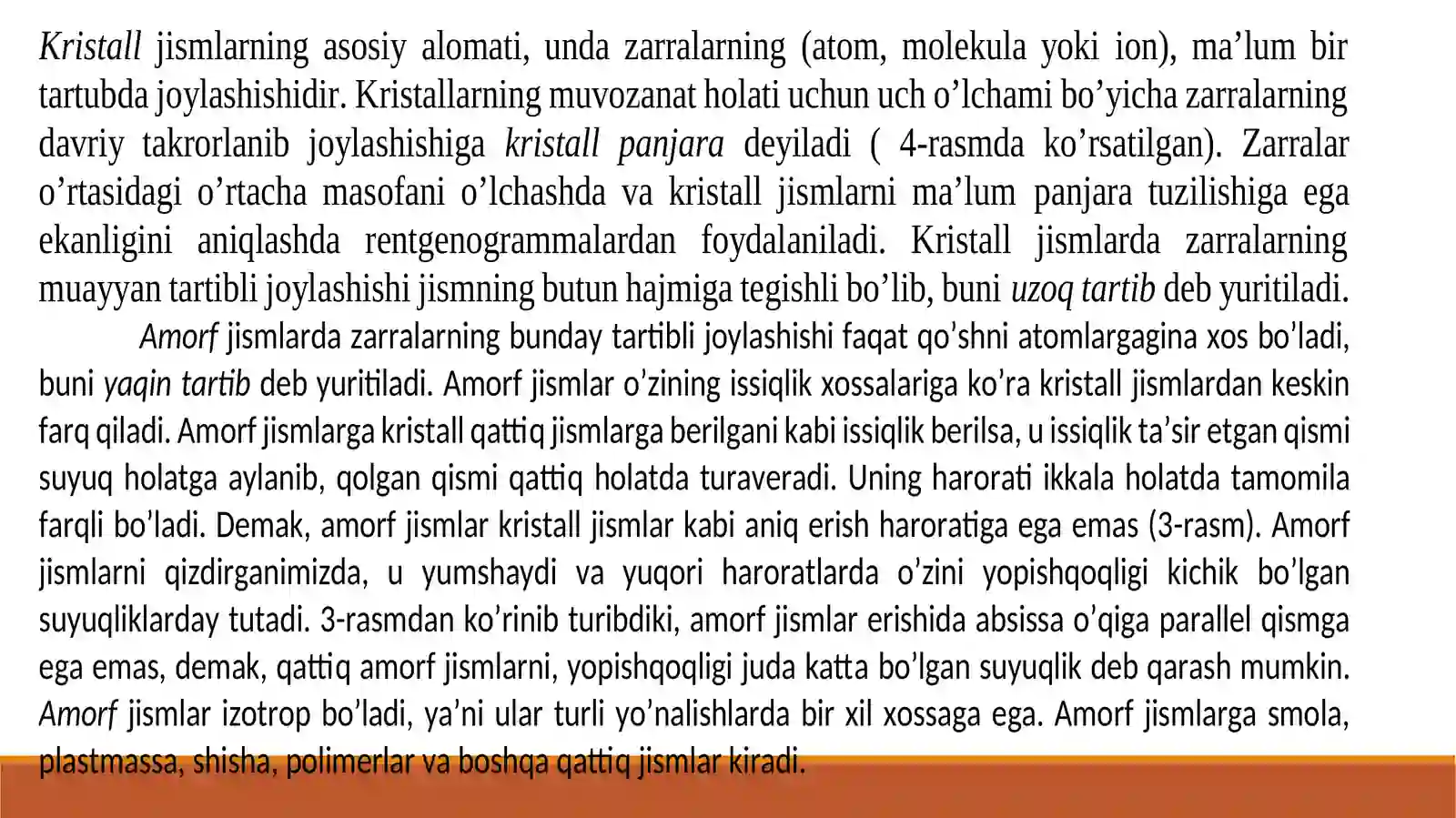 Kristall jismlarning asosiy alomati, unda zarralarning (atom, molekula yoki ion), ma’lum bir tartubda joylashishidir. Kristallarning muvozanat holati uchun uch o’lchami bo’yicha zarralarning davriy takrorlanib joylashishiga kristall panjara deyiladi ( 4-rasmda ko’rsatilgan). Zarralar o’rtasidagi o’rtacha masofani o’lchashda va kristall jismlarni ma’lum panjara tuzilishiga ega ekanligini aniqlashda rentgenogrammalardan foydalaniladi. Kristall jismlarda zarralarning muayyan tartibli joylashishi jismning butun hajmiga tegishli bo’lib, buni uzoq tartib deb yuritiladi.

Amorf jismlarda zarralarning bunday tartibli joylashishi faqat qo’shni atomlargagina xos bo’ladi, buni yaqin tartib deb yuritiladi. Amorf jismlar o’zining issiqlik xossalariga ko’ra kristall jismlardan keskin farq qiladi. Amorf jismlarga kristall qattiq jismlarga berilgani kabi issiqlik berilsa, u issiqlik ta’sir etgan qismi suyuq holatga aylanib, qolgan qismi qattiq holatda turaveradi. Uning harorati ikkala holatda tamomila farqli bo’ladi. Demak, amorf jismlar kristall jismlar kabi aniq erish haroratiga ega emas (3-rasm). Amorf jismlarni qizdirganimizda, u yumshaydi va yuqori haroratlarda o’zini yopishqoqligi kichik bo’lgan suyuqliklarday tutadi. 3-rasmdan ko’rinib turibdiki, amorf jismlar erishida absissa o’qiga parallel qismga ega emas, demak, qattiq amorf jismlarni, yopishqoqligi juda katta bo’lgan suyuqlik deb qarash mumkin. Amorf jismlar izotrop bo’ladi, ya’ni ular turli yo’nalishlarda bir xil xossaga ega. Amorf jismlarga smola, plastmassa, shisha, polimerlar va boshqa qattiq jismlar kiradi.